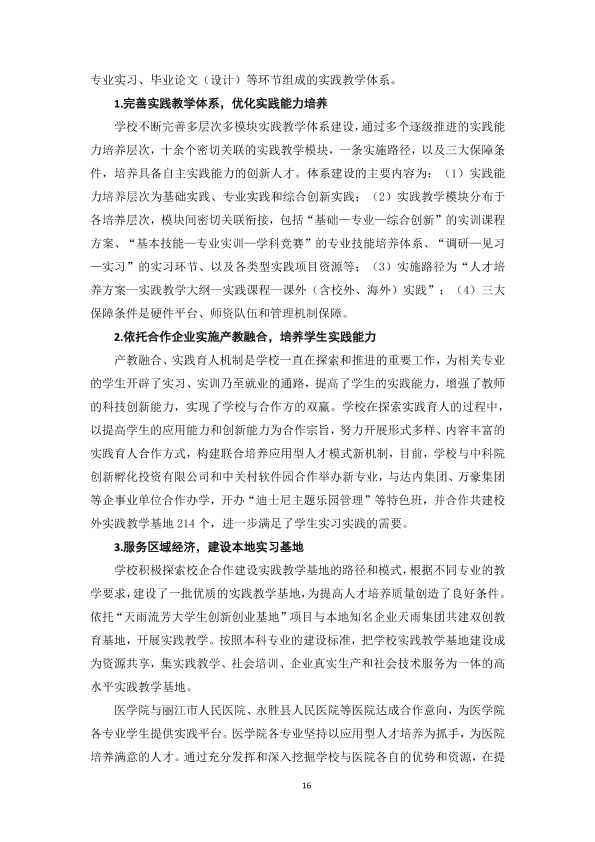 专业实习、毕业论文（设计）等环节组成的实践教学体系。

1.完善实践教学体系，优化实践能力培养

学校不断完善多层次多模块实践教学体系建设，通过多个逐级推进的实践能力培养层次，十余个密切关联的实践教学模块，一条实施路径，以及三大保障条件，培养具备自主实践能力的创新人才。体系建设的主要内容为：（1）实践能力培养层次为基础实践、专业实践和综合创新实践；（2）实践教学模块分布于各培养层次，模块间密切关联衔接，包括“基础—专业—综合创新”的实训课程方案、“基本技能—专业实训—学科竞赛”的专业技能培养体系、“调研—见习—实习”的实习环节、以及各类型实践项目资源等；（3）实施路径为“人才培养方案—实践教学大纲—实践课程—课外（含校外、海外）实践”；（4）三大保障条件是硬件平台、师资队伍和管理机制保障。

2.依托合作企业实施产教融合，培养学生实践能力

产教融合、实践育人机制是学校一直在探索和推进的重要工作，为相关专业的学生开辟了实习、实训乃至就业的通路，提高了学生的实践能力，增强了教师的科技创新能力，实现了学校与合作方的双赢。学校在探索实践育人的过程中，以提高学生的应用能力和创新能力为合作宗旨，努力开展形式多样、内容丰富的实践育人合作方式，构建联合培养应用型人才模式新机制，目前，学校与中科院创新孵化投资有限公司和中关村软件园合作举办新专业，与达内集团、万豪集团等企事业单位合作办学，开办“迪士尼主题乐园管理”等特色班，并合作共建校外实践教学基地214个，进一步满足了学生实习实践的需要。

3.服务区域经济，建设本地实习基地

学校积极探索校企合作建设实践教学基地的路径和模式，根据不同专业的教学要求，建设了一批优质的实践教学基地，为提高人才培养质量创造了良好条件。依托“天雨流芳大学生创新创业基地”项目与本地知名企业天雨集团共建双创教育基地，开展实践教学。按照本科专业的建设标准，把学校实践教学基地建设成为资源共享，集实践教学、社会培训、企业真实生产和社会技术服务为一体的高水平实践教学基地。

医学院与丽江市人民医院、永胜县人民医院等医院达成合作意向，为医学院各专业学生提供实践平台。医学院各专业坚持以应用型人才培养为抓手，为医院培养满意的人才。通过充分发挥和深入挖掘学校与医院各自的优势和资源，在提

16